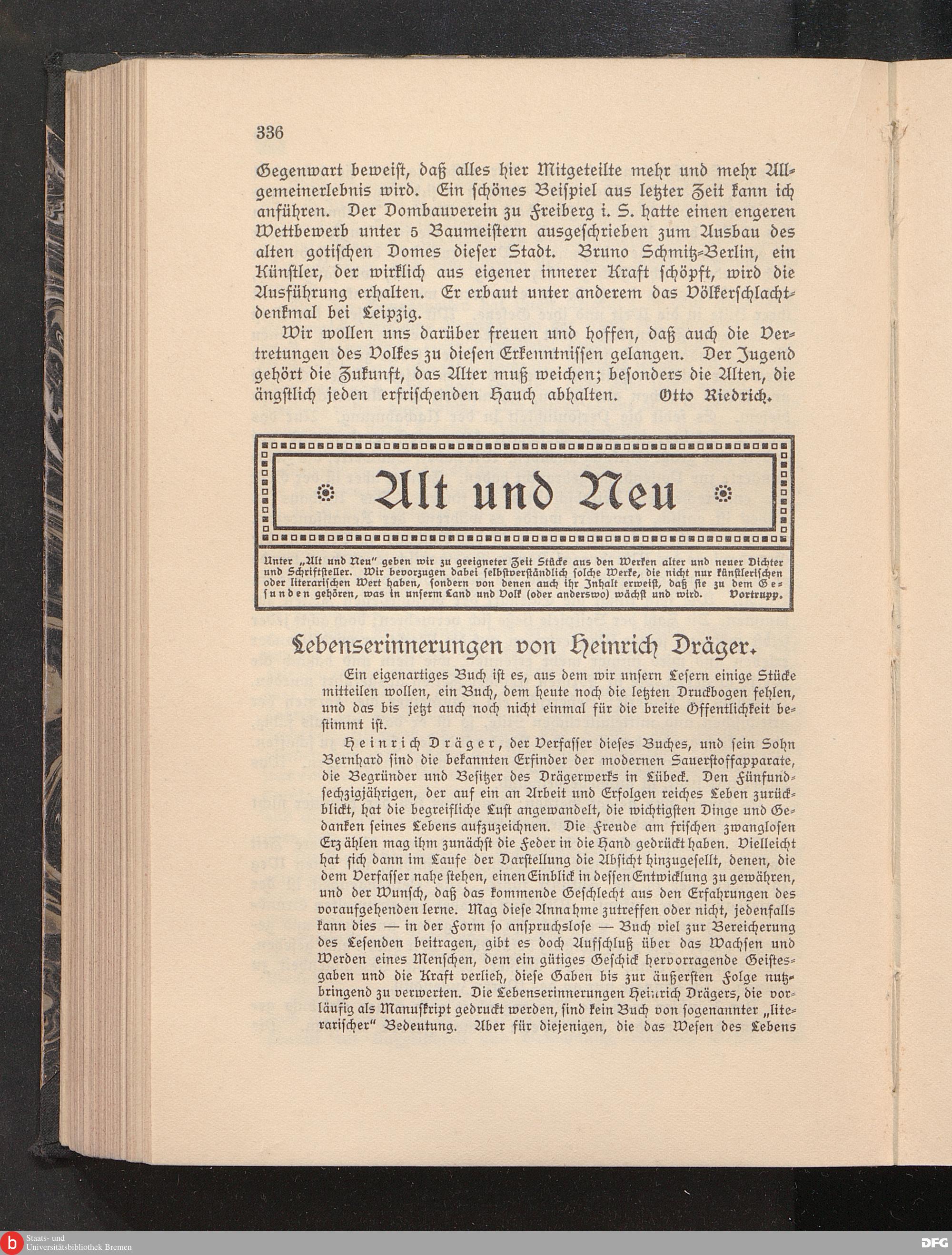 336

Gegenwart beweist, daß alles hier Mitgeteilte mehr und mehr Allgemeinerlebnis wird. Ein schönes Beispiel aus letzter Zeit kann ich anführen. Der Dombauverein zu Freiberg i. S. hatte einen engeren Wettbewerb unter 5 Baumeistern ausgeschrieben zum Ausbau des alten gotischen Domes dieser Stadt. Bruno Schmitz-Berlin, ein Künstler, der wirklich aus eigener innerer Kraft schöpft, wird die Ausführung erhalten. Er erbaut unter anderem das Völkerschlachtdenkmal bei Leipzig.

Wir wollen uns darüber freuen und hoffen, daß auch die Vertretungen des Volkes zu diesen Erkenntnissen gelangen. Der Jugend gehört die Zukunft, das Alter muß weichen; besonders die Alten, die ängstlich jeden erfrischenden Hauch abhalten. Otto Riedrich.

Alt und Neu

Unter „Alt und Neu" geben wir zu geeigneter Zeit Stücke aus den Werken alter und neuer Dichter und Schriftsteller. Wir bevorzugen dabei selbstverständlich solche Werke, die nicht nur künstlerischen oder literarischen Wert haben, sondern von denen auch ihr Inhalt erweist, daß sie zu dem Gesunden gehören, was in unserm Land und Volk (oder anderswo) wächst und wird. Vortrupp.

Lebenserinnerungen von Heinrich Dräger.

Ein eigenartiges Buch ist es, aus dem wir unsern Lesern einige Stücke mitteilen wollen, ein Buch, dem heute noch die letzten Druckbogen fehlen, und das bis jetzt auch noch nicht einmal für die breite Öffentlichkeit bestimmt ist.

Heinrich Dräger, der Verfasser dieses Buches, und sein Sohn Bernhard sind die bekannten Erfinder der modernen Sauerstoffapparate, die Begründer und Besitzer des Drägerwerks in Lübeck. Den Fünfundsechzigjährigen, der auf ein an Arbeit und Erfolgen reiches Leben zurückblickt, hat die begreifliche Lust angewandelt, die wichtigsten Dinge und Gedanken seines Lebens aufzuzeichnen. Die Freude am frischen zwanglosen Erzählen mag ihm zunächst die Feder in die Hand gedrückt haben. Vielleicht hat sich dann im Laufe der Darstellung die Absicht hinzugesellt, denen, die dem Verfasser nahe stehen, einen Einblick in dessen Entwicklung zu gewähren, und der Wunsch, daß das kommende Geschlecht aus den Erfahrungen des voraufgehenden lerne. Mag diese Annahme zutreffen oder nicht, jedenfalls kann dies — in der Form so anspruchslose — Buch viel zur Bereicherung des Lesenden beitragen, gibt es doch Aufschluß über das Wachsen und Werden eines Menschen, dem ein gütiges Geschick hervorragende Geistesgaben und die Kraft verlieh, diese Gaben bis zur äußersten Folge nutzbringend zu verwerten. Die Lebenserinnerungen Heinrich Drägers, die vorläufig als Manuskript gedruckt werden, sind kein Buch von sogenannter „literarischer" Bedeutung. Aber für diejenigen, die das Wesen des Lebens

Staats- und Universitätsbibliothek Bremen

DFG